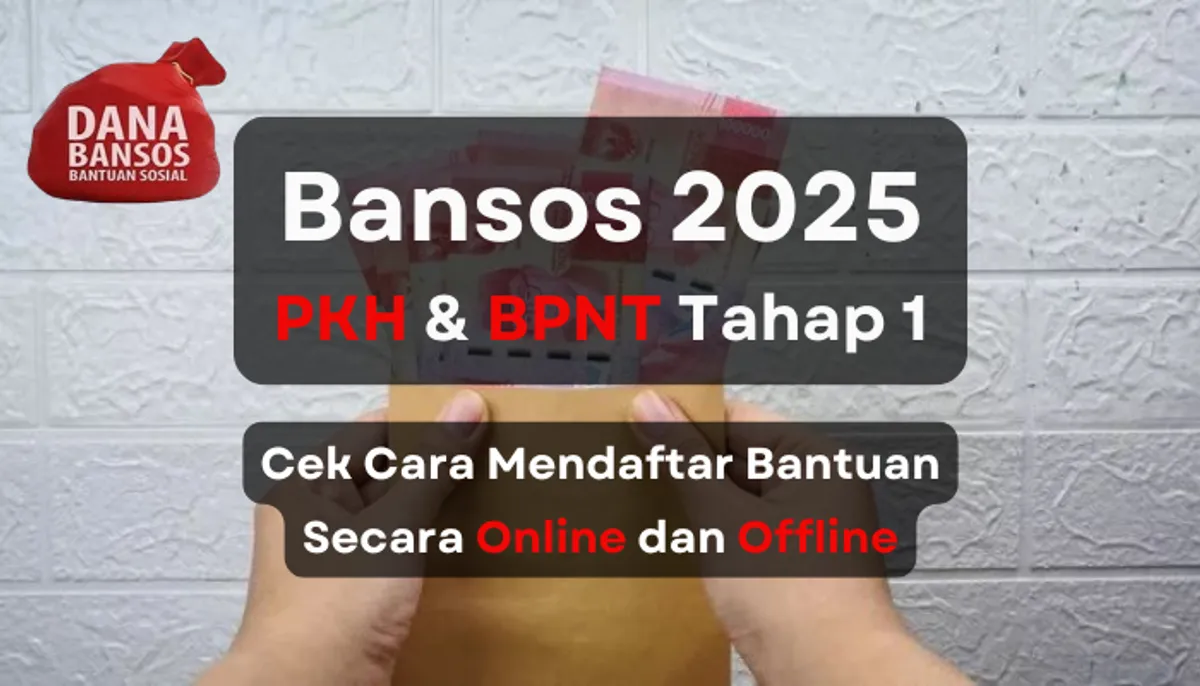 DANA
BANSOS
BANTUAN SOSIAL

Bansos 2025
PKH & BPNT Tahap 1

Cek Cara Mendaftar Bantuan
Secara Online dan Offline